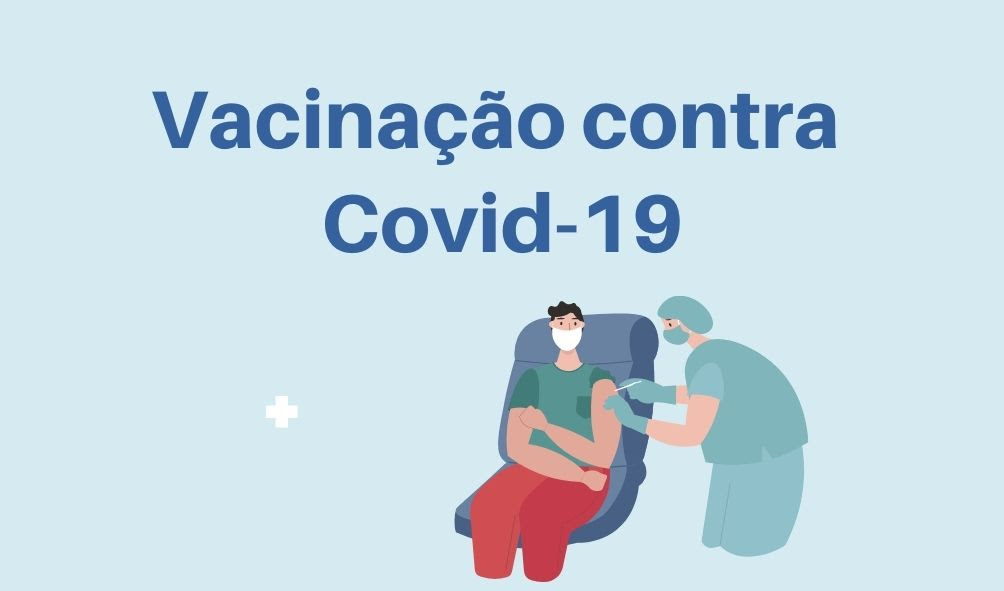 Vacinação contra Covid-19